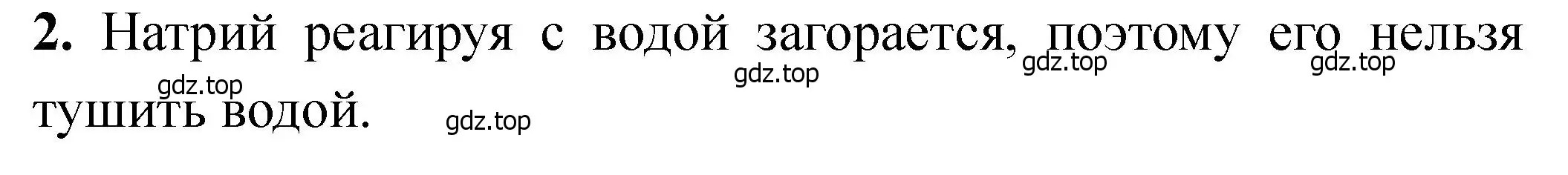 **2.** Натрий реагируя с водой загорается, поэтому его нельзя тушить водой.

gdz.top gdz.top gdz.top gdz.top gdz.top